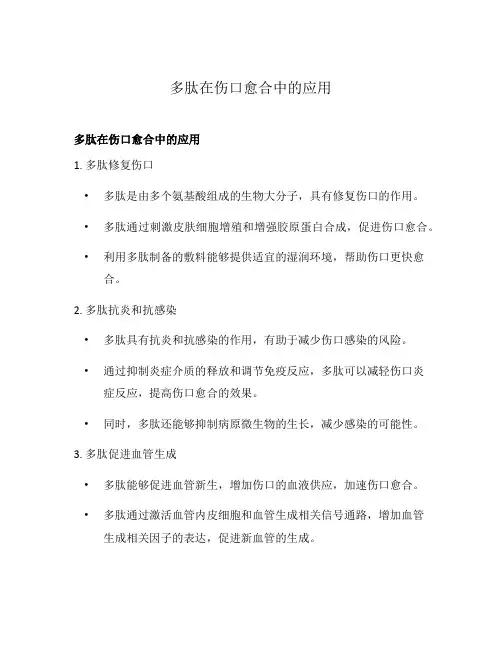 多肽在伤口愈合中的应用

多肽在伤口愈合中的应用

1. 多肽修复伤口

• 多肽是由多个氨基酸组成的生物大分子，具有修复伤口的作用。

• 多肽通过刺激皮肤细胞增殖和增强胶原蛋白合成，促进伤口愈合。

• 利用多肽制备的敷料能够提供适宜的湿润环境，帮助伤口更快愈合。

2. 多肽抗炎和抗感染

• 多肽具有抗炎和抗感染的作用，有助于减少伤口感染的风险。

• 通过抑制炎症介质的释放和调节免疫反应，多肽可以减轻伤口炎症反应，提高伤口愈合的效果。

• 同时，多肽还能够抑制病原微生物的生长，减少感染的可能性。

3. 多肽促进血管生成

• 多肽能够促进血管新生，增加伤口的血液供应，加速伤口愈合。

• 多肽通过激活血管内皮细胞和血管生成相关信号通路，增加血管生成相关因子的表达，促进新血管的生成。